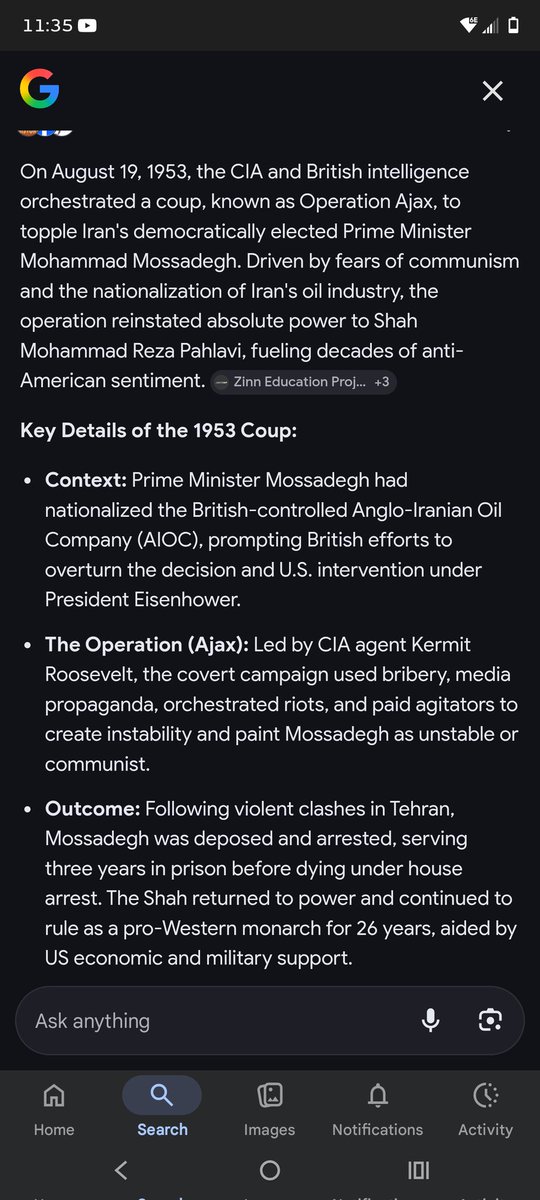 11:35

On August 19, 1953, the CIA and British intelligence orchestrated a coup, known as Operation Ajax, to topple Iran's democratically elected Prime Minister Mohammad Mossadegh. Driven by fears of communism and the nationalization of Iran's oil industry, the operation reinstated absolute power to Shah Mohammad Reza Pahlavi, fueling decades of anti-American sentiment. Zinn Education Proj... +3

Key Details of the 1953 Coup:

• Context: Prime Minister Mossadegh had nationalized the British-controlled Anglo-Iranian Oil Company (AIOC), prompting British efforts to overturn the decision and U.S. intervention under President Eisenhower.

• The Operation (Ajax): Led by CIA agent Kermit Roosevelt, the covert campaign used bribery, media propaganda, orchestrated riots, and paid agitators to create instability and paint Mossadegh as unstable or communist.

• Outcome: Following violent clashes in Tehran, Mossadegh was deposed and arrested, serving three years in prison before dying under house arrest. The Shah returned to power and continued to rule as a pro-Western monarch for 26 years, aided by US economic and military support.

Ask anything

Home Search Images Notifications Activity